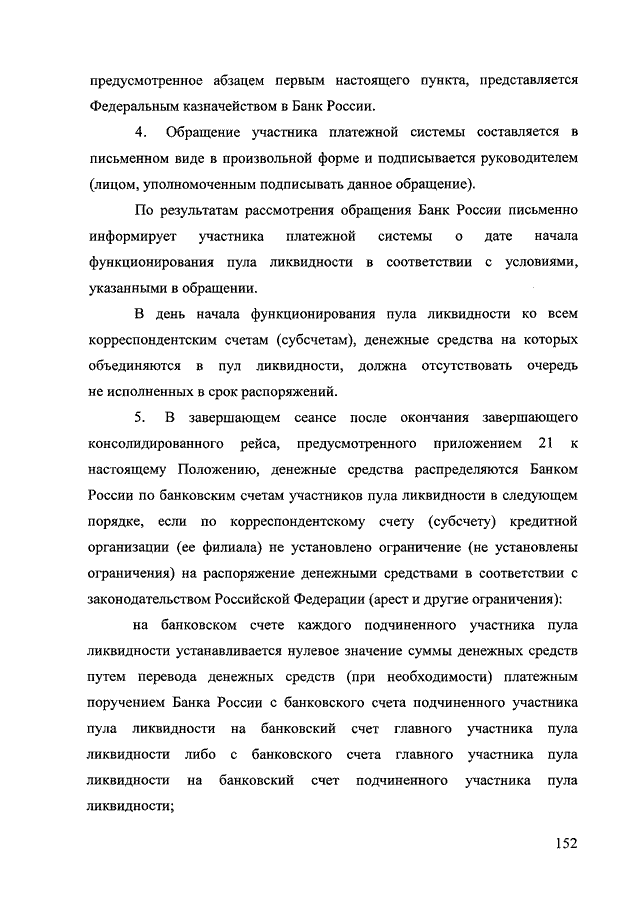 предусмотренное абзацем первым настоящего пункта, представляется Федеральным казначейством в Банк России.

4. Обращение участника платежной системы составляется в письменном виде в произвольной форме и подписывается руководителем (лицом, уполномоченным подписывать данное обращение).

По результатам рассмотрения обращения Банк России письменно информирует участника платежной системы о дате начала функционирования пула ликвидности в соответствии с условиями, указанными в обращении.

В день начала функционирования пула ликвидности ко всем корреспондентским счетам (субсчетам), денежные средства на которых объединяются в пул ликвидности, должна отсутствовать очередь не исполненных в срок распоряжений.

5. В завершающем сеансе после окончания завершающего консолидированного рейса, предусмотренного приложением 21 к настоящему Положению, денежные средства распределяются Банком России по банковским счетам участников пула ликвидности в следующем порядке, если по корреспондентскому счету (субсчету) кредитной организации (ее филиала) не установлено ограничение (не установлены ограничения) на распоряжение денежными средствами в соответствии с законодательством Российской Федерации (арест и другие ограничения):

на банковском счете каждого подчиненного участника пула ликвидности устанавливается нулевое значение суммы денежных средств путем перевода денежных средств (при необходимости) платежным поручением Банка России с банковского счета подчиненного участника пула ликвидности на банковский счет главного участника пула ликвидности либо с банковского счета главного участника пула ликвидности на банковский счет подчиненного участника пула ликвидности;

152